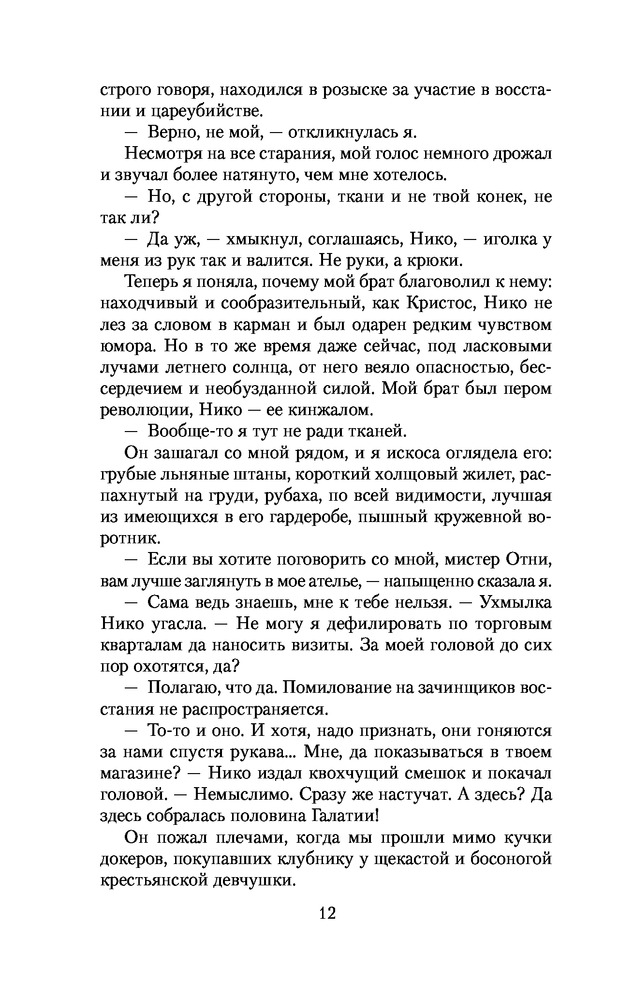 строго говоря, находился в розыске за участие в восстании и цареубийстве.

— Верно, не мой, — откликнулась я.

Несмотря на все старания, мой голос немного дрожал и звучал более натянуто, чем мне хотелось.

— Но, с другой стороны, ткани и не твой конек, не так ли?

— Да уж, — хмыкнул, соглашаясь, Нико, — иголка у меня из рук так и валится. Не руки, а крюки.

Теперь я поняла, почему мой брат благоволил к нему: находчивый и сообразительный, как Кристос, Нико не лез за словом в карман и был одарен редким чувством юмора. Но в то же время даже сейчас, под ласковыми лучами летнего солнца, от него веяло опасностью, бессердечием и необузданной силой. Мой брат был пером революции, Нико — ее кинжалом.

— Вообще-то я тут не ради тканей.

Он зашагал со мной рядом, и я искоса оглядела его: грубые льняные штаны, короткий холщовый жилет, распахнутый на груди, рубаха, по всей видимости, лучшая из имеющихся в его гардеробе, пышный кружевной воротник.

— Если вы хотите поговорить со мной, мистер Отни, вам лучше заглянуть в мое ателье, — напыщенно сказала я.

— Сама ведь знаешь, мне к тебе нельзя. — Ухмылка Нико угасла. — Не могу я дефилировать по торговым кварталам да наносить визиты. За моей головой до сих пор охотятся, да?

— Полагаю, что да. Помилование на зачинщиков восстания не распространяется.

— То-то и оно. И хотя, надо признать, они гоняются за нами спустя рукава... Мне, да показываться в твоем магазине? — Нико издал квохчущий смешок и покачал головой. — Немыслимо. Сразу же настучат. А здесь? Да здесь собралась половина Галатии!

Он пожал плечами, когда мы прошли мимо кучки докеров, покупавших клубнику у щекастой и босоногой крестьянской девчушки.

12